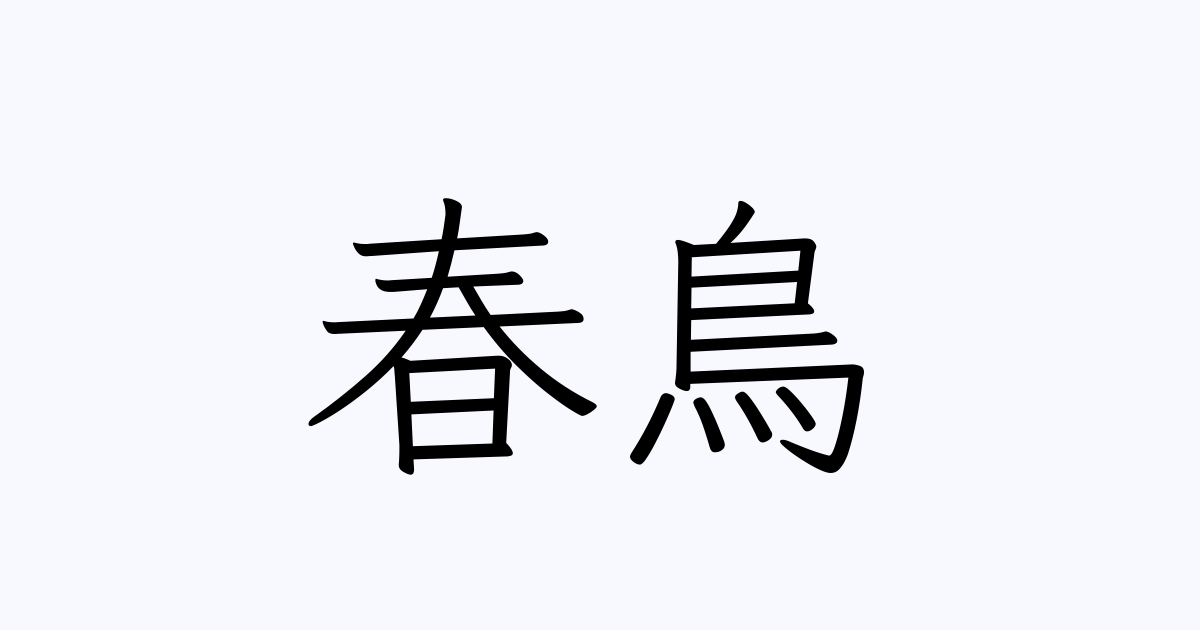 春鳥